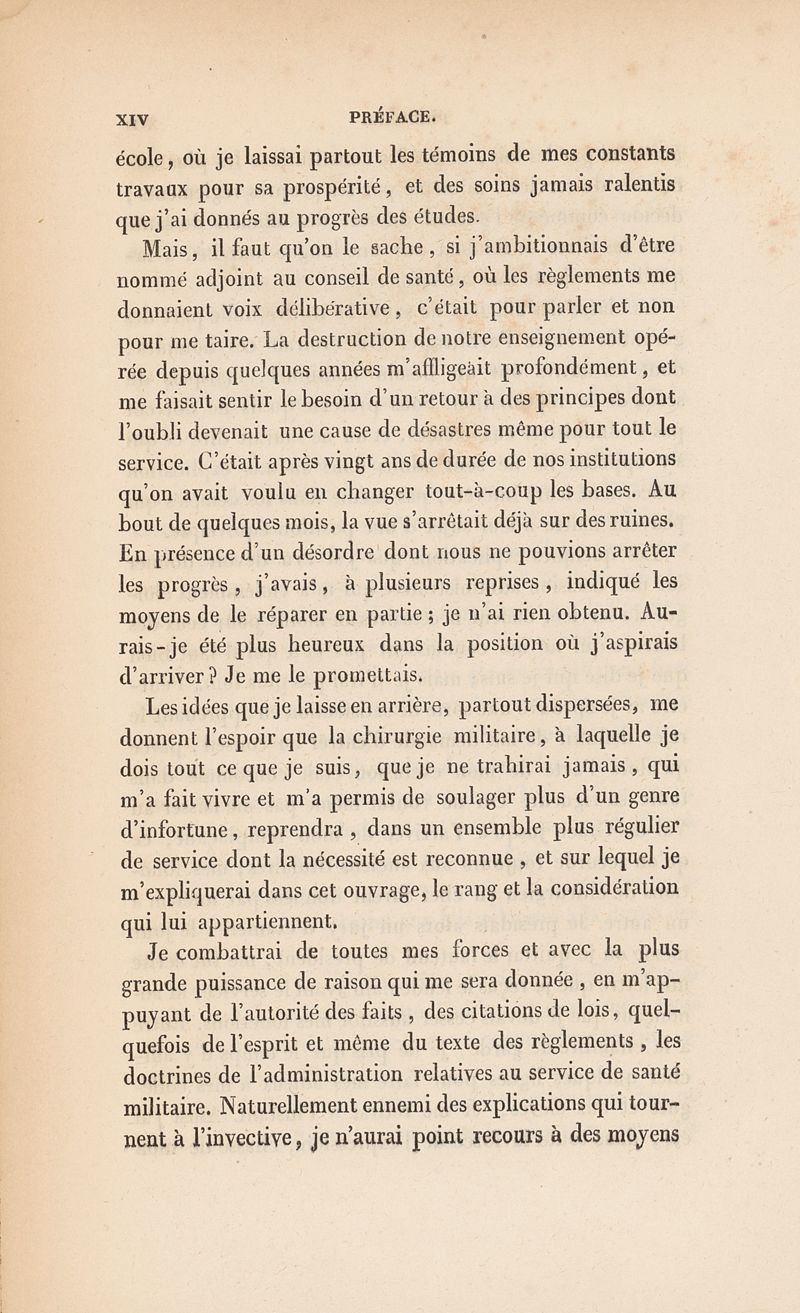 XIV PRÉFACE.

école, où je laissai partout les témoins de mes constants travaux pour sa prospérité, et des soins jamais ralentis que j'ai donnés au progrès des études.

Mais, il faut qu'on le sache, si j'ambitionnais d'être nommé adjoint au conseil de santé, où les règlements me donnaient voix délibérative, c'était pour parler et non pour me taire. La destruction de notre enseignement opérée depuis quelques années m'affligeait profondément, et me faisait sentir le besoin d'un retour à des principes dont l'oubli devenait une cause de désastres même pour tout le service. C'était après vingt ans de durée de nos institutions qu'on avait voulu en changer tout-à-coup les bases. Au bout de quelques mois, la vue s'arrêtait déjà sur des ruines. En présence d'un désordre dont nous ne pouvions arrêter les progrès, j'avais, à plusieurs reprises, indiqué les moyens de le réparer en partie; je n'ai rien obtenu. Aurais-je été plus heureux dans la position où j'aspirais d'arriver? Je me le promettais.

Les idées que je laisse en arrière, partout dispersées, me donnent l'espoir que la chirurgie militaire, à laquelle je dois tout ce que je suis, que je ne trahirai jamais, qui m'a fait vivre et m'a permis de soulager plus d'un genre d'infortune, reprendra, dans un ensemble plus régulier de service dont la nécessité est reconnue, et sur lequel je m'expliquerai dans cet ouvrage, le rang et la considération qui lui appartiennent.

Je combattrai de toutes mes forces et avec la plus grande puissance de raison qui me sera donnée, en m'appuyant de l'autorité des faits, des citations de lois, quelquefois de l'esprit et même du texte des règlements, les doctrines de l'administration relatives au service de santé militaire. Naturellement ennemi des explications qui tournent à l'invective, je n'aurai point recours à des moyens